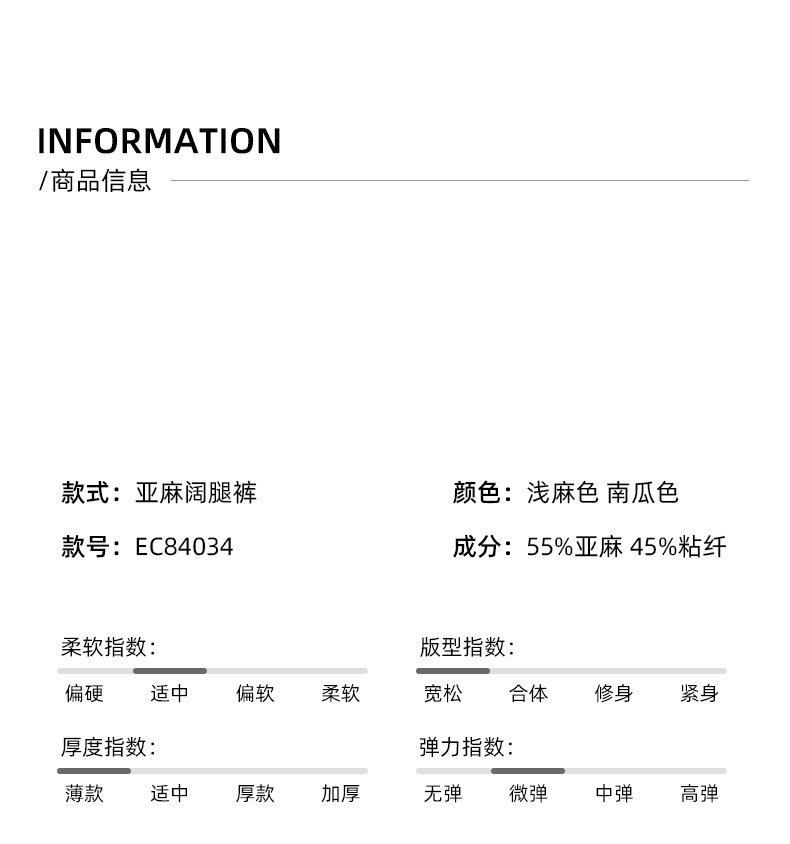 INFORMATION
/商品信息

款式：亚麻阔腿裤

款号：EC84034

颜色：浅麻色 南瓜色

成分：55%亚麻 45%粘纤

柔软指数:
偏硬 适中 偏软 柔软

厚度指数:
薄款 适中 厚款 加厚

版型指数:
宽松 合体 修身 紧身

弹力指数:
无弹 微弹 中弹 高弹